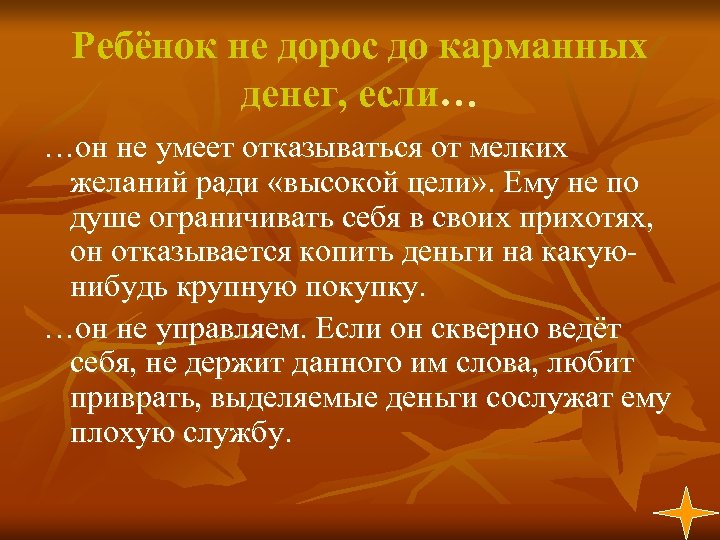 Ребёнок не дорос до карманных денег, если…

…он не умеет отказываться от мелких желаний ради «высокой цели». Ему не по душе ограничивать себя в своих прихотях, он отказывается копить деньги на какую-нибудь крупную покупку.

…он не управляем. Если он скверно ведёт себя, не держит данного им слова, любит приврать, выделяемые деньги сослужат ему плохую службу.